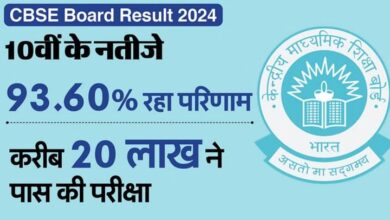 CBSE Board Result 2024

10वीं के नतीजे

93.60% रहा परिणाम

करीब 20 लाख ने पास की परीक्षा

केन्द्रीय माध्यमिक शिक्षा बोर्ड

भारत

असतो मा सद्गमय